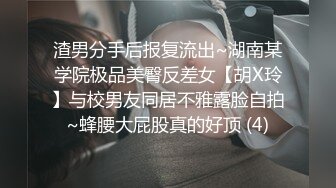 渣男分手后报复流出~湖南某学院极品美臀反差女【胡X玲】与校男友同居不雅露脸自拍~蜂腰大屁股真的好顶 (4)